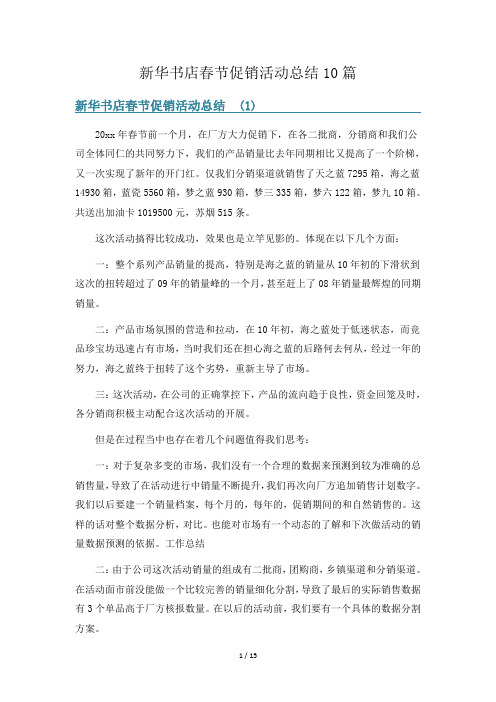 新华书店春节促销活动总结 10 篇

新华书店春节促销活动总结 (1)

20xx 年春节前一个月，在厂方大力促销下，在各二批商，分销商和我们公司全体同仁的共同努力下，我们的产品销量比去年同期相比又提高了一个阶梯，又一次实现了新年的开门红。仅我们分销渠道就销售了天之蓝 7295 箱，海之蓝 14930 箱，蓝瓷 5560 箱，梦之蓝 930 箱，梦三 335 箱，梦六 122 箱，梦九 10 箱。共送出加油卡 1019500 元，苏烟 515 条。

这次活动搞得比较成功，效果也是立竿见影的。体现在以下几个方面：

一：整个系列产品销量的提高，特别是海之蓝的销量从 10 年初的下滑状到这次的扭转超过了 09 年的销量峰的一个月，甚至赶上了 08 年销量最辉煌的同期销量。

二：产品市场氛围的营造和拉动，在 10 年初，海之蓝处于低迷状态，而竞品珍宝坊迅速占有市场，当时我们还在担心海之蓝的后路何去何从，经过一年的努力，海之蓝终于扭转了这个劣势，重新主导了市场。

三：这次活动，在公司的正确掌控下，产品的流向趋于良性，资金回笼及时，各分销商积极主动配合这次活动的开展。

但是在过程当中也存在着几个问题值得我们思考：

一：对于复杂多变的市场，我们没有一个合理的数据来预测到较为准确的总销售量，导致了在活动进行中销量不断提升，我们再次向厂方追加销售计划数字。我们以后要建一个销量档案，每个月的，每年的，促销期间的和自然销售的。这样的话对整个数据分析，对比。也能对市场有一个动态的了解和下次做活动的销量数据预测的依据。工作总结

二：由于公司这次活动销量的组成有二批商，团购商，乡镇渠道和分销渠道。在活动面市前没能做一个比较完善的销量细化分割，导致了最后的实际销售数据有 3 个单品高于厂方核报数量。在以后的活动前，我们要有一个具体的数据分割方案。

1 / 15